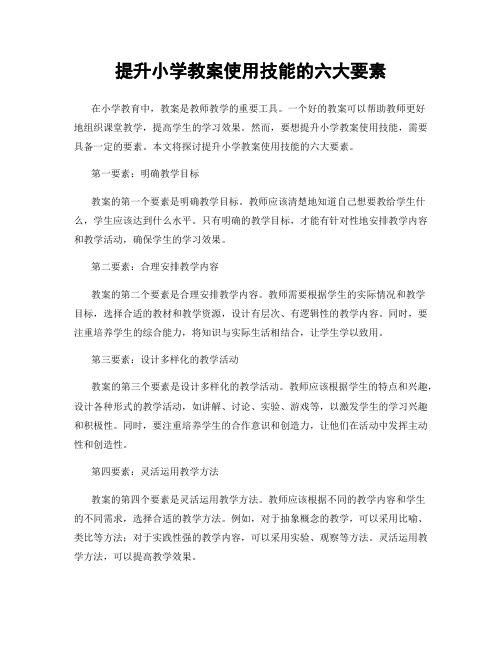 提升小学教案使用技能的六大要素

在小学教育中，教案是教师教学的重要工具。一个好的教案可以帮助教师更好地组织课堂教学，提高学生的学习效果。然而，要想提升小学教案使用技能，需要具备一定的要素。本文将探讨提升小学教案使用技能的六大要素。

第一要素：明确教学目标

教案的第一个要素是明确教学目标。教师应该清楚地知道自己想要教给学生什么，学生应该达到什么水平。只有明确的教学目标，才能有针对性地安排教学内容和教学活动，确保学生的学习效果。

第二要素：合理安排教学内容

教案的第二个要素是合理安排教学内容。教师需要根据学生的实际情况和教学目标，选择合适的教材和教学资源，设计有层次、有逻辑性的教学内容。同时，要注重培养学生的综合能力，将知识与实际生活相结合，让学生学以致用。

第三要素：设计多样化的教学活动

教案的第三个要素是设计多样化的教学活动。教师应该根据学生的特点和兴趣，设计各种形式的教学活动，如讲解、讨论、实验、游戏等，以激发学生的学习兴趣和积极性。同时，要注重培养学生的合作意识和创造力，让他们在活动中发挥主动性和创造性。

第四要素：灵活运用教学方法

教案的第四个要素是灵活运用教学方法。教师应该根据不同的教学内容和学生的不同需求，选择合适的教学方法。例如，对于抽象概念的教学，可以采用比喻、类比等方法；对于实践性强的教学内容，可以采用实验、观察等方法。灵活运用教学方法，可以提高教学效果。